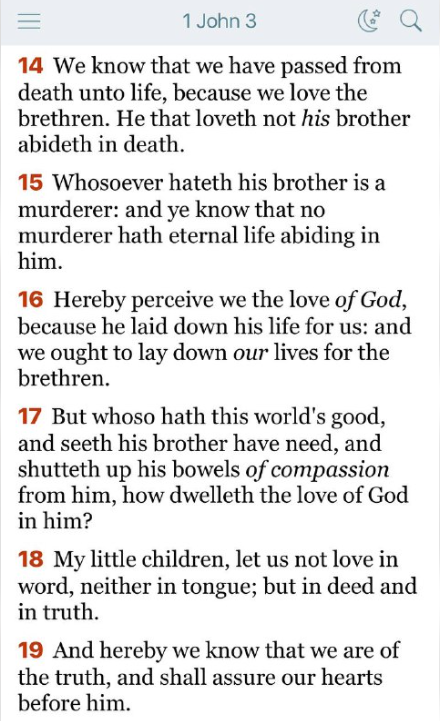 1 John 3

14 We know that we have passed from death unto life, because we love the brethren. He that loveth not his brother abideth in death.

15 Whosoever hateth his brother is a murderer: and ye know that no murderer hath eternal life abiding in him.

16 Hereby perceive we the love of God, because he laid down his life for us: and we ought to lay down our lives for the brethren.

17 But whoso hath this world's good, and seeth his brother have need, and shutteth up his bowels of compassion from him, how dwelleth the love of God in him?

18 My little children, let us not love in word, neither in tongue; but in deed and in truth.

19 And hereby we know that we are of the truth, and shall assure our hearts before him.